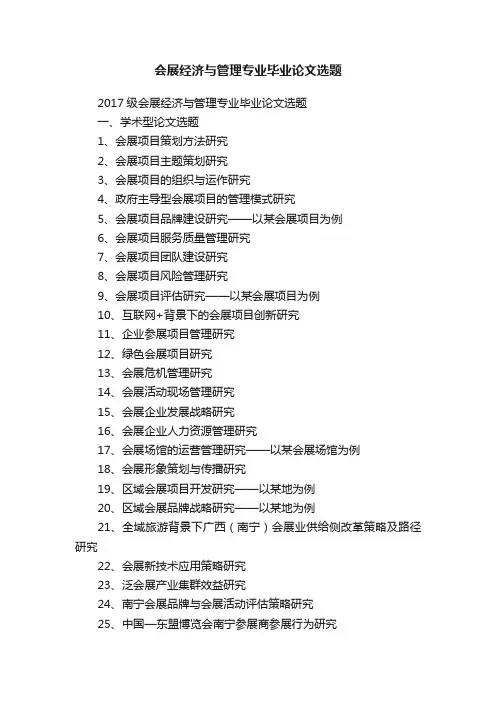 会展经济与管理专业毕业论文选题

2017 级会展经济与管理专业毕业论文选题

一、学术型论文选题

1、会展项目策划方法研究

2、会展项目主题策划研究

3、会展项目的组织与运作研究

4、政府主导型会展项目的管理模式研究

5、会展项目品牌建设研究——以某会展项目为例

6、会展项目服务质量管理研究

7、会展项目团队建设研究

8、会展项目风险管理研究

9、会展项目评估研究——以某会展项目为例

10、互联网+背景下的会展项目创新研究

11、企业参展项目管理研究

12、绿色会展项目研究

13、会展危机管理研究

14、会展活动现场管理研究

15、会展企业发展战略研究

16、会展企业人力资源管理研究

17、会展场馆的运营管理研究——以某会展场馆为例

18、会展形象策划与传播研究

19、区域会展项目开发研究——以某地为例

20、区域会展品牌战略研究——以某地为例

21、全域旅游背景下广西（南宁）会展业供给侧改革策略及路径研究

22、会展新技术应用策略研究

23、泛会展产业集群效益研究

24、南宁会展品牌与会展活动评估策略研究

25、中国—东盟博览会南宁参展商参展行为研究